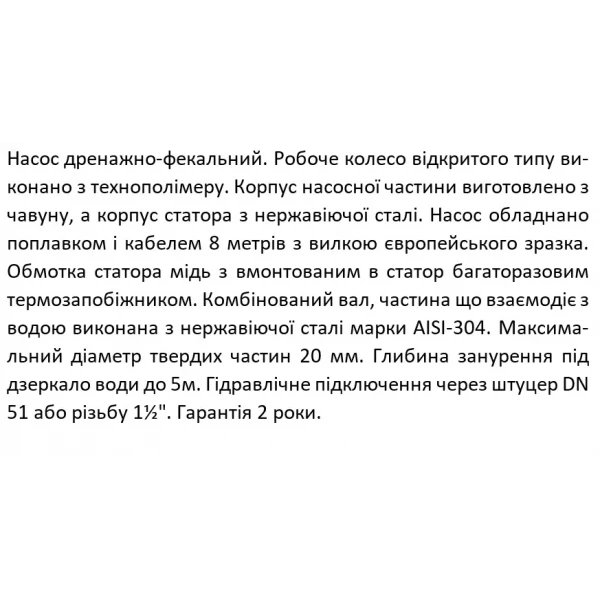 Насос дренажно-фекальний. Робоче колесо відкритого типу виконано з технополімеру. Корпус насосної частини виготовлено з чавуну, а корпус статора з нержавіючої сталі. Насос обладнано поплавком і кабелем 8 метрів з вилкою європейського зразка. Обмотка статора мідь з вмонтованим в статор багаторазовим термозапобіжником. Комбінований вал, частина що взаємодіє з водою виконана з нержавіючої сталі марки AISI-304. Максимальний діаметр твердих частин 20 мм. Глибина занурення під дзеркало води до 5м. Гідравлічне підключення через штуцер DN 51 або різьбу 1½". Гарантія 2 роки.